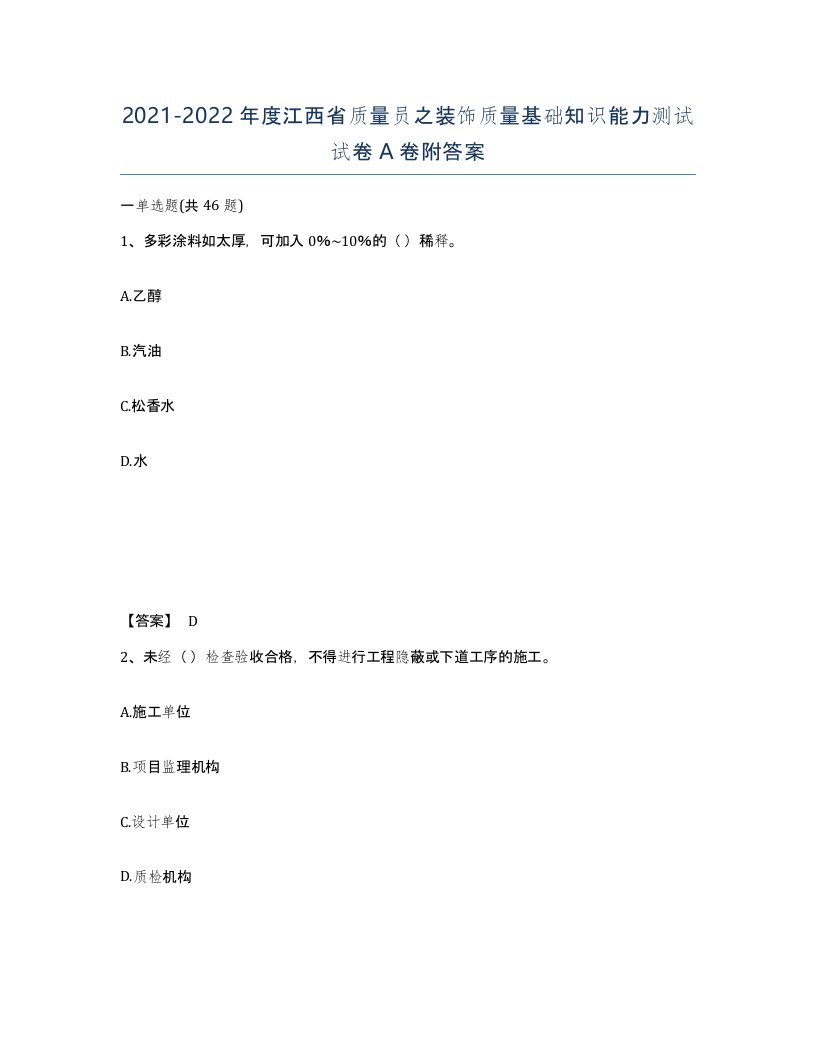 2021-2022年度江西省质量员之装饰质量基础知识能力测试试卷A卷附答案

一单选题(共46题)

1、多彩涂料如太厚，可加入0%~10%的（）稀释。

A.乙醇

B.汽油

C.松香水

D.水

【答案】 D

2、未经（）检查验收合格，不得进行工程隐蔽或下道工序的施工。

A.施工单位

B.项目监理机构

C.设计单位

D.质检机构